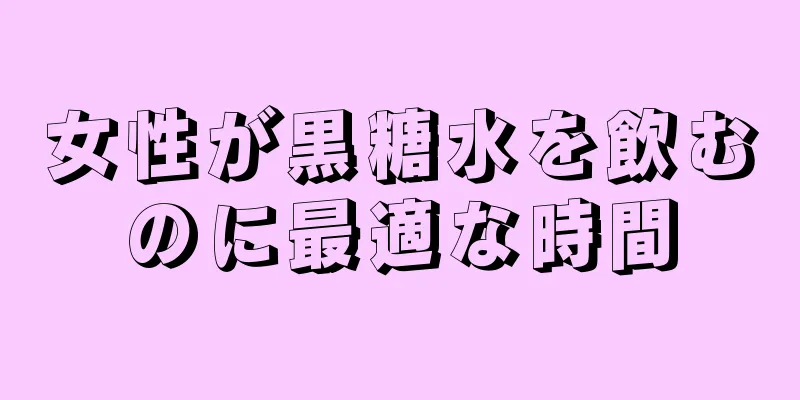 女性が黒糖水を飲むのに最適な時間